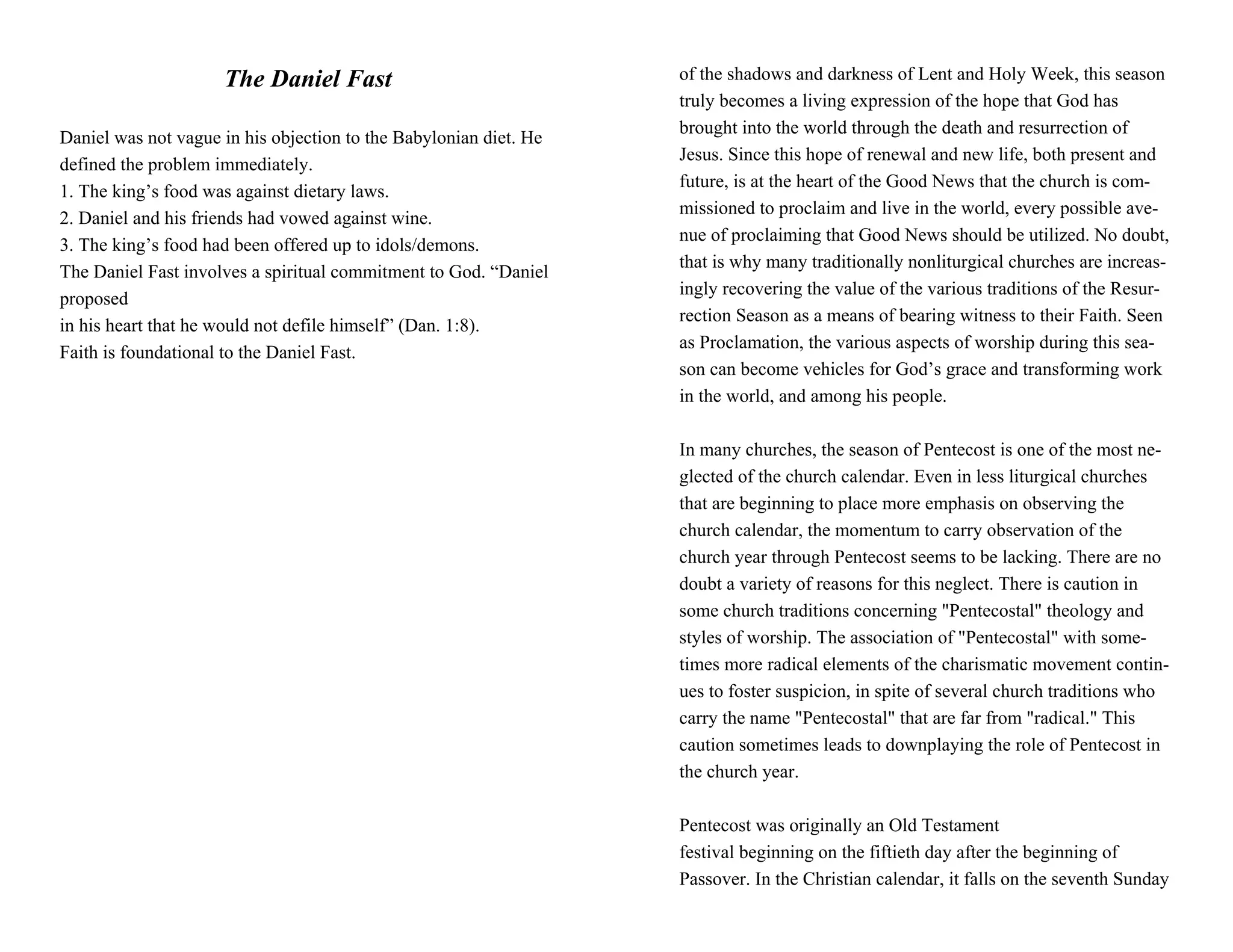 The Daniel Fast

Daniel was not vague in his objection to the Babylonian diet. He defined the problem immediately.
1. The king’s food was against dietary laws.
2. Daniel and his friends had vowed against wine.
3. The king’s food had been offered up to idols/demons.
The Daniel Fast involves a spiritual commitment to God. “Daniel proposed
in his heart that he would not defile himself” (Dan. 1:8).
Faith is foundational to the Daniel Fast.

of the shadows and darkness of Lent and Holy Week, this season truly becomes a living expression of the hope that God has brought into the world through the death and resurrection of Jesus. Since this hope of renewal and new life, both present and future, is at the heart of the Good News that the church is commissioned to proclaim and live in the world, every possible avenue of proclaiming that Good News should be utilized. No doubt, that is why many traditionally nonliturgical churches are increasingly recovering the value of the various traditions of the Resurrection Season as a means of bearing witness to their Faith. Seen as Proclamation, the various aspects of worship during this season can become vehicles for God’s grace and transforming work in the world, and among his people.

In many churches, the season of Pentecost is one of the most neglected of the church calendar. Even in less liturgical churches that are beginning to place more emphasis on observing the church calendar, the momentum to carry observation of the church year through Pentecost seems to be lacking. There are no doubt a variety of reasons for this neglect. There is caution in some church traditions concerning "Pentecostal" theology and styles of worship. The association of "Pentecostal" with sometimes more radical elements of the charismatic movement continues to foster suspicion, in spite of several church traditions who carry the name "Pentecostal" that are far from "radical." This caution sometimes leads to downplaying the role of Pentecost in the church year.

Pentecost was originally an Old Testament
festival beginning on the fiftieth day after the beginning of Passover. In the Christian calendar, it falls on the seventh Sunday